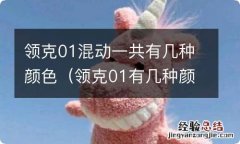 领克01混动一共有几种颜色（领克01有几种颜

经验总结
jingyanzongjie.com